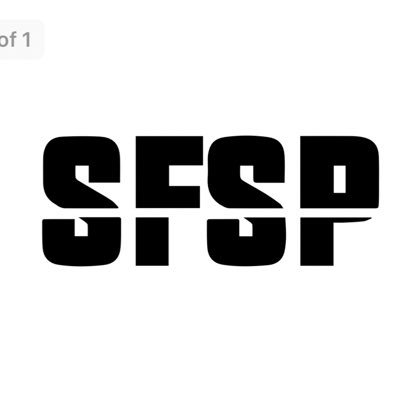 of 1

SFSP